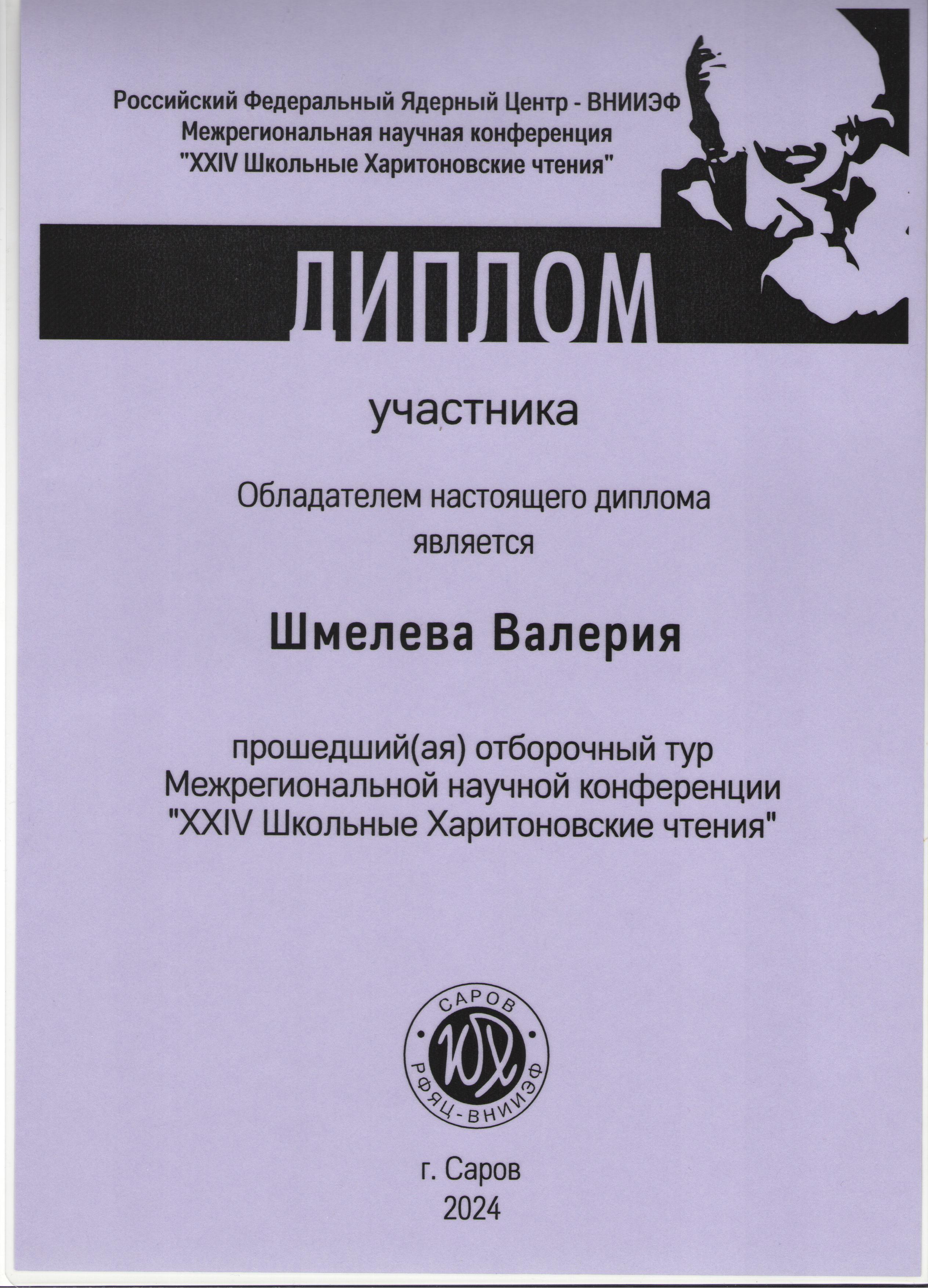 Российский Федеральный Ядерный Центр - ВНИИЭФ
Межрегиональная научная конференция
"XXIV Школьные Харитоновские чтения"

ДИПЛОМ

участника

Обладателем настоящего диплома
является

Шмелева Валерия

прошедший(ая) отборочный тур
Межрегиональной научной конференции
"XXIV Школьные Харитоновские чтения"

САРОВ
ЮХ
РФЯЦ-ВНИИЭФ

г. Саров
2024